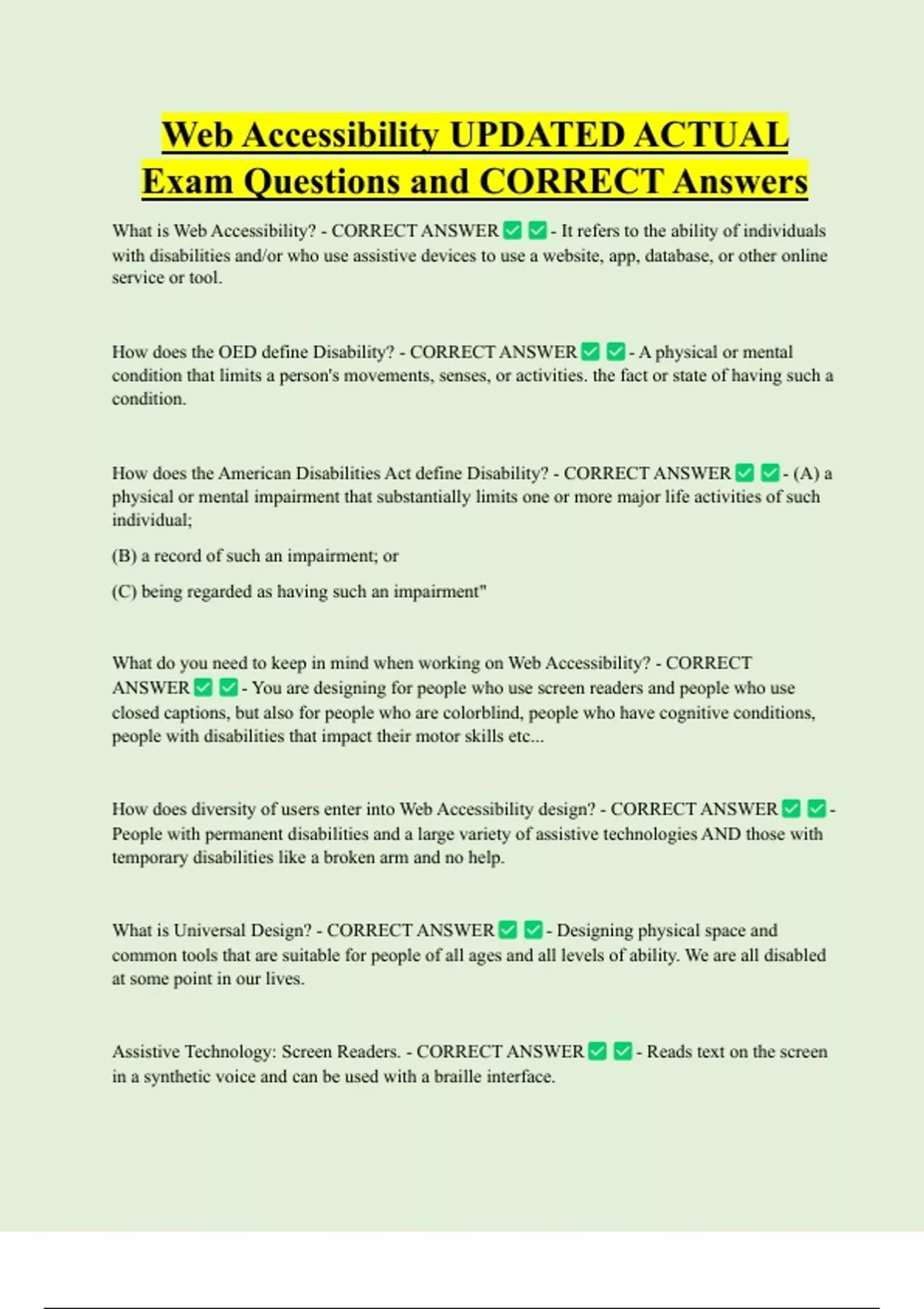 Web Accessibility UPDATED ACTUAL Exam Questions and CORRECT Answers

What is Web Accessibility? - CORRECT ANSWER ✅ ✅ - It refers to the ability of individuals with disabilities and/or who use assistive devices to use a website, app, database, or other online service or tool.

How does the OED define Disability? - CORRECT ANSWER ✅ ✅ - A physical or mental condition that limits a person's movements, senses, or activities. the fact or state of having such a condition.

How does the American Disabilities Act define Disability? - CORRECT ANSWER ✅ ✅ - (A) a physical or mental impairment that substantially limits one or more major life activities of such individual;

(B) a record of such an impairment; or

(C) being regarded as having such an impairment"

What do you need to keep in mind when working on Web Accessibility? - CORRECT ANSWER ✅ ✅ - You are designing for people who use screen readers and people who use closed captions, but also for people who are colorblind, people who have cognitive conditions, people with disabilities that impact their motor skills etc...

How does diversity of users enter into Web Accessibility design? - CORRECT ANSWER ✅ ✅ - People with permanent disabilities and a large variety of assistive technologies AND those with temporary disabilities like a broken arm and no help.

What is Universal Design? - CORRECT ANSWER ✅ ✅ - Designing physical space and common tools that are suitable for people of all ages and all levels of ability. We are all disabled at some point in our lives.

Assistive Technology: Screen Readers. - CORRECT ANSWER ✅ ✅ - Reads text on the screen in a synthetic voice and can be used with a braille interface.